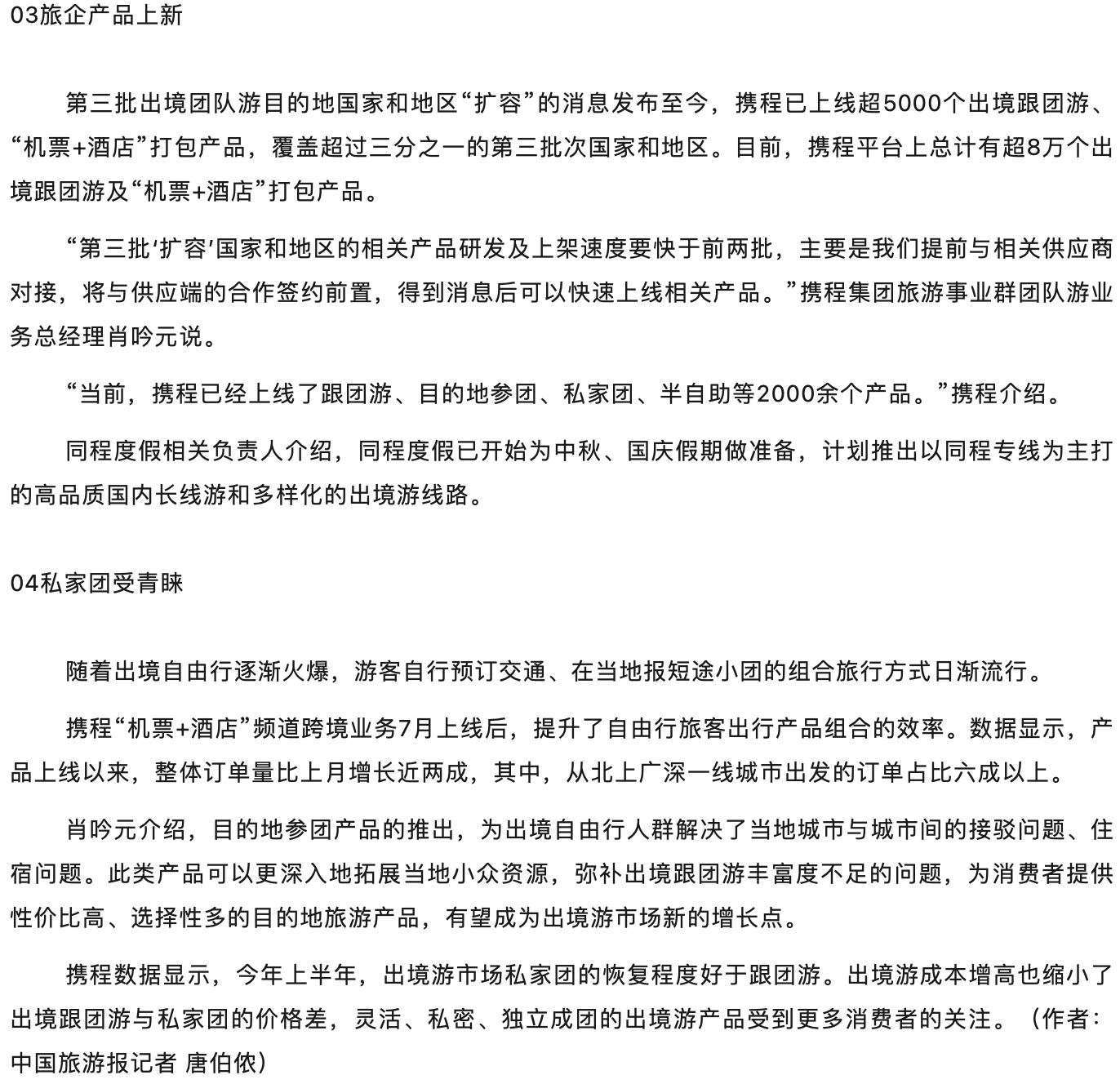 03旅企产品上新

第三批出境团队游目的地国家和地区“扩容”的消息发布至今，携程已上线超5000个出境跟团游、“机票+酒店”打包产品，覆盖超过三分之一的第三批次国家和地区。目前，携程平台上总计有超8万个出境跟团游及“机票+酒店”打包产品。

“第三批‘扩容’国家和地区的相关产品研发及上架速度要快于前两批，主要是我们提前与相关供应商对接，将与供应端的合作签约前置，得到消息后可以快速上线相关产品。”携程集团旅游事业群团队游业务总经理肖吟元说。

“当前，携程已经上线了跟团游、目的地参团、私家团、半自助等2000余个产品。”携程介绍。

同程度假相关负责人介绍，同程度假已开始为中秋、国庆假期做准备，计划推出以同程专线为主打的高品质国内长线游和多样化的出境游线路。

04私家团受青睐

随着出境自由行逐渐火爆，游客自行预订交通、在当地报短途小团的组合旅行方式日渐流行。

携程“机票+酒店”频道跨境业务7月上线后，提升了自由行旅客出行产品组合的效率。数据显示，产品上线以来，整体订单量比上月增长近两成，其中，从北上广深一线城市出发的订单占比六成以上。

肖吟元介绍，目的地参团产品的推出，为出境自由行人群解决了当地城市与城市间的接驳问题、住宿问题。此类产品可以更深入地拓展当地小众资源，弥补出境跟团游丰富度不足的问题，为消费者提供性价比高、选择性多的目的地旅游产品，有望成为出境游市场新的增长点。

携程数据显示，今年上半年，出境游市场私家团的恢复程度好于跟团游。出境游成本增高也缩小了出境跟团游与私家团的价格差，灵活、私密、独立成团的出境游产品受到更多消费者的关注。（作者：中国旅游报记者 唐伯侬）